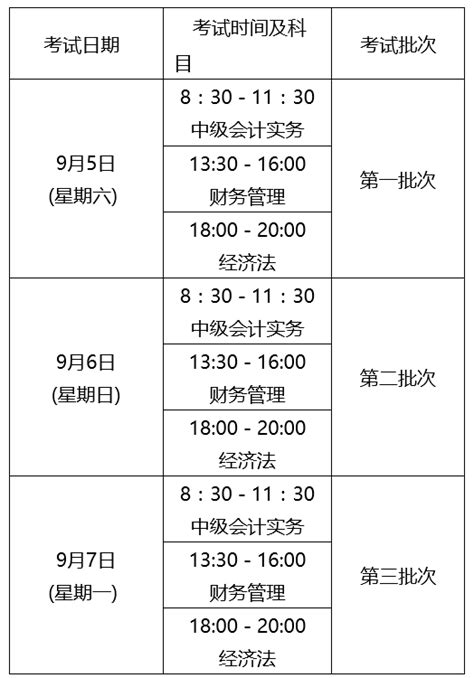 | 考试日期 | 考试时间及科目 | 考试批次 |
|---|---|---|
| 9月5日 (星期六) | 8：30 - 11：30 中级会计实务 | 第一批次 |
| | 13:30 - 16:00 财务管理 | |
| | 18:00 - 20:00 经济法 | |
| 9月6日 (星期日) | 8：30 - 11：30 中级会计实务 | 第二批次 |
| | 13:30 - 16:00 财务管理 | |
| | 18:00 - 20:00 经济法 | |
| 9月7日 (星期一) | 8：30 - 11：30 中级会计实务 | 第三批次 |
| | 13:30 - 16:00 财务管理 | |
| | 18:00 - 20:00 经济法 | |